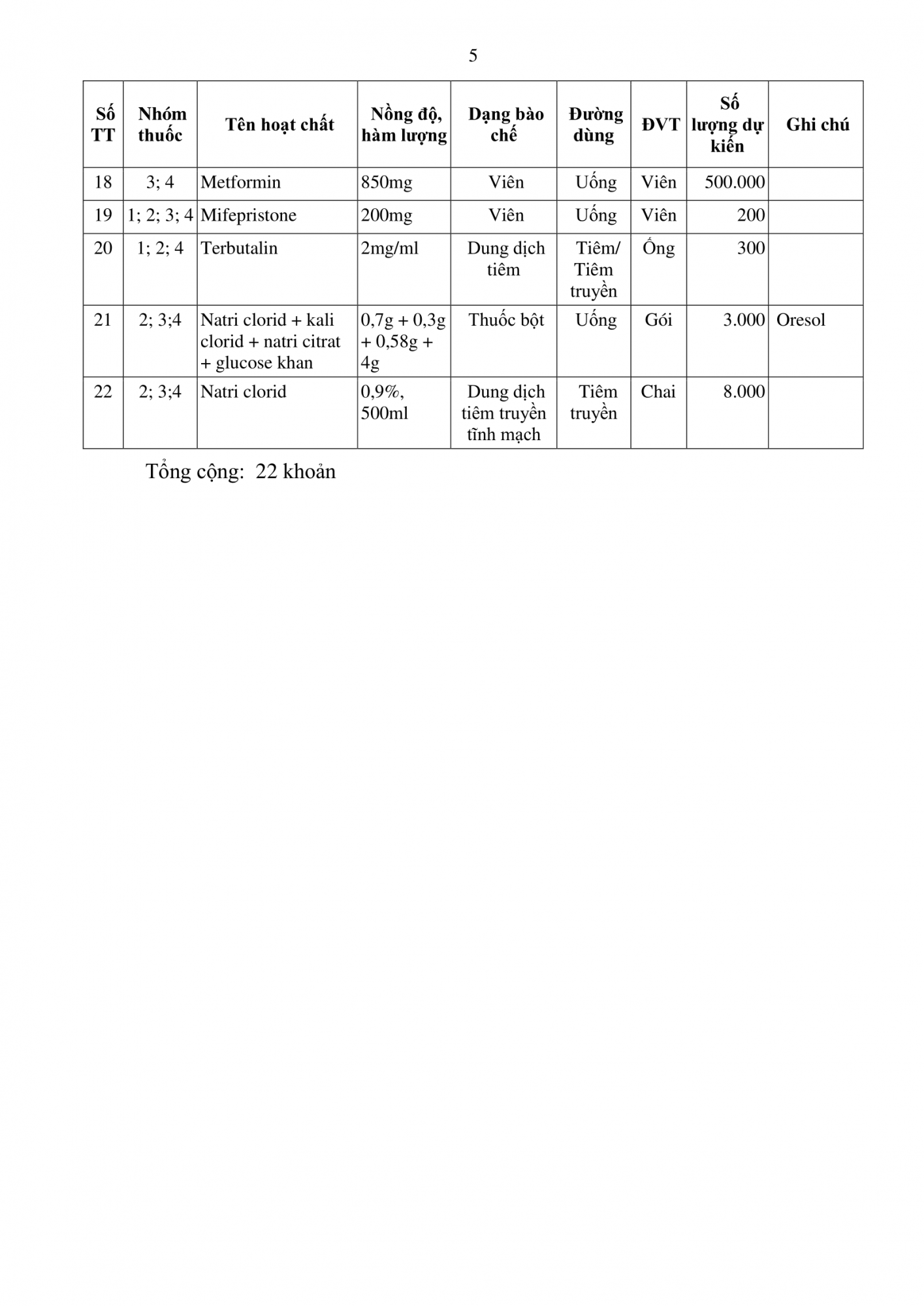 5

| Số TT | Nhóm thuốc | Tên hoạt chất | Nồng độ, hàm lượng | Dạng bào chế | Đường dùng | ĐVT | Số lượng dự kiến | Ghi chú |
|---|---|---|---|---|---|---|---|---|
| 18 | 3; 4 | Metformin | 850mg | Viên | Uống | Viên | 500.000 | |
| 19 | 1; 2; 3; 4 | Mifepristone | 200mg | Viên | Uống | Viên | 200 | |
| 20 | 1; 2; 4 | Terbutalin | 2mg/ml | Dung dịch tiêm | Tiêm/ Tiêm truyền | Ống | 300 | |
| 21 | 2; 3;4 | Natri clorid + kali clorid + natri citrat + glucose khan | 0,7g + 0,3g + 0,58g + 4g | Thuốc bột | Uống | Gói | 3.000 | Oresol |
| 22 | 2; 3;4 | Natri clorid | 0,9%, 500ml | Dung dịch tiêm truyền tĩnh mạch | Tiêm truyền | Chai | 8.000 | |

Tổng cộng: 22 khoản